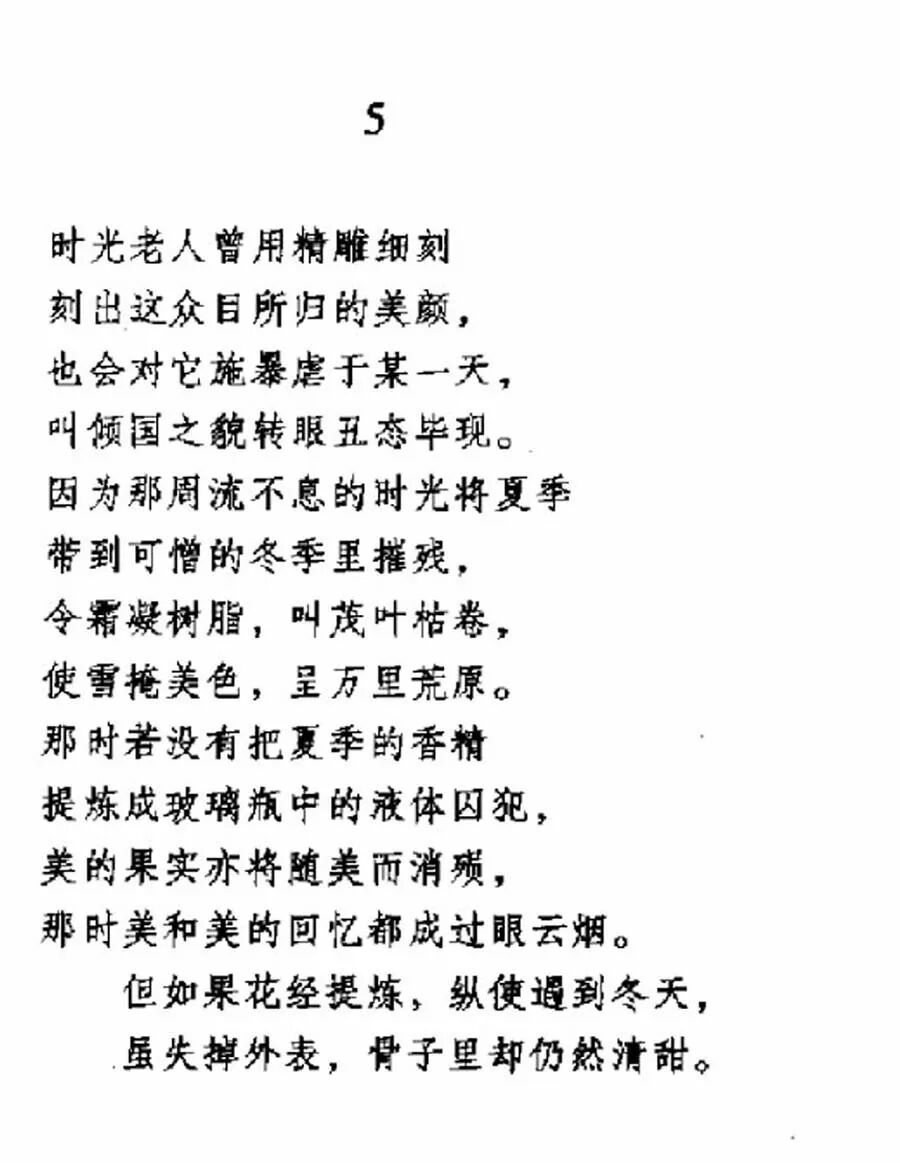 5

时光老人曾用精雕细刻
刻出这众目所归的美颜，
也会对它施暴虐于某一天，
叫倾国之貌转眼丑态毕现。
因为那周流不息的时光将夏季
带到可憎的冬季里摧残，
令霜凝树脂，叫茂叶枯卷，
使雪掩美色，呈万里荒原。
那时若没有把夏季的香精
提炼成玻璃瓶中的液体囚犯，
美的果实亦将随美而消殒，
那时美和美的回忆都成过眼云烟。
　　但如果花经提炼，纵使遇到冬天，
　　虽失掉外表，骨子里却仍然清甜。